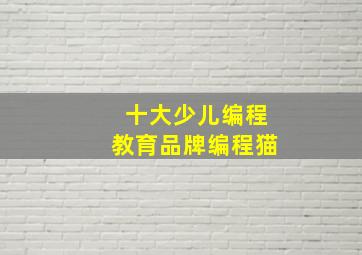 十大少儿编程
教育品牌编程猫